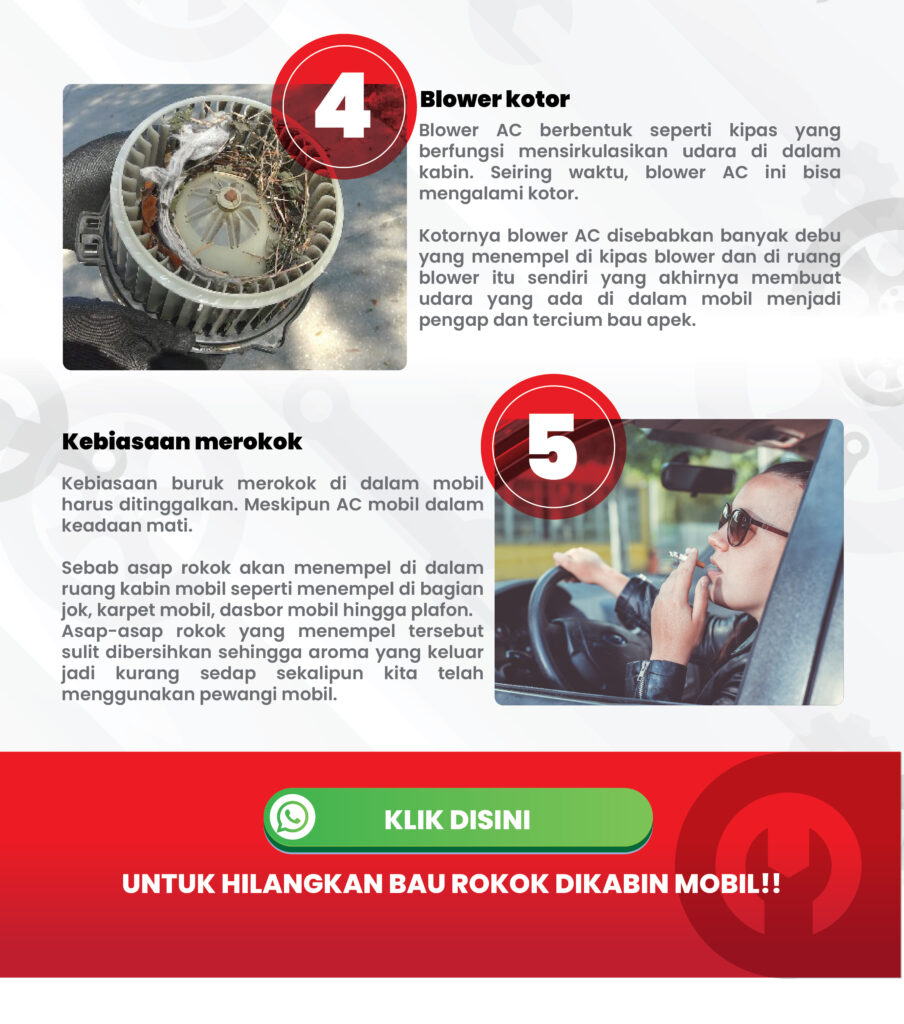 4

Blower kotor

Blower AC berbentuk seperti kipas yang berfungsi mensirkulasikan udara di dalam kabin. Seiring waktu, blower AC ini bisa mengalami kotor.

Kotornya blower AC disebabkan banyak debu yang menempel di kipas blower dan di ruang blower itu sendiri yang akhirnya membuat udara yang ada di dalam mobil menjadi pengap dan tercium bau apek.

5

Kebiasaan merokok

Kebiasaan buruk merokok di dalam mobil harus ditinggalkan. Meskipun AC mobil dalam keadaan mati.

Sebab asap rokok akan menempel di dalam ruang kabin mobil seperti menempel di bagian jok, karpet mobil, dasbor mobil hingga plafon. Asap-asap rokok yang menempel tersebut sulit dibersihkan sehingga aroma yang keluar jadi kurang sedap sekalipun kita telah menggunakan pewangi mobil.

KLIK DISINI

UNTUK HILANGKAN BAU ROKOK DIKABIN MOBIL!!